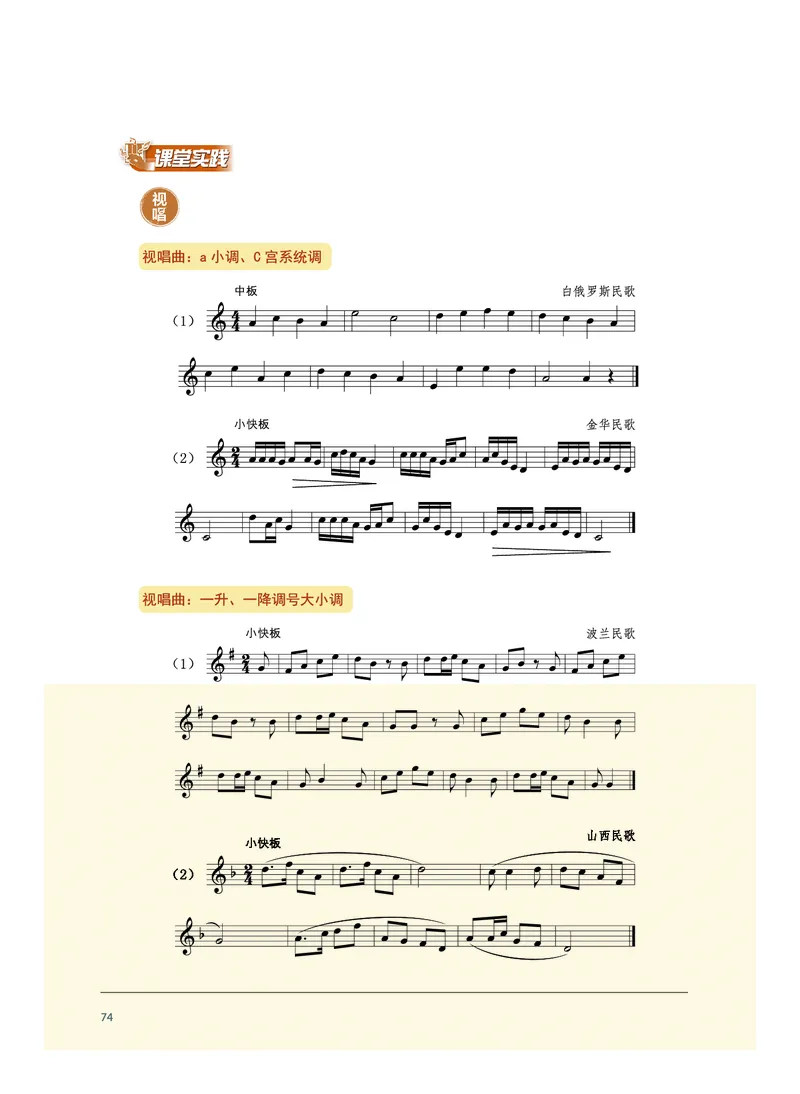 课堂实践

视唱

视唱曲：a 小调、C 宫系统调

中板

白俄罗斯民歌

（1）

小快板

金华民歌

（2）

视唱曲：一升、一降调号大小调

小快板

波兰民歌

（1）

小快板

山西民歌

（2）

74